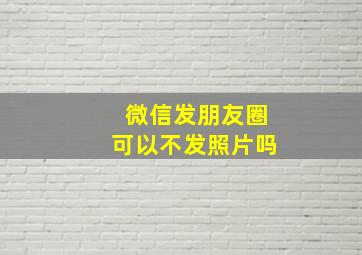 微信发朋友圈
可以不发照片吗